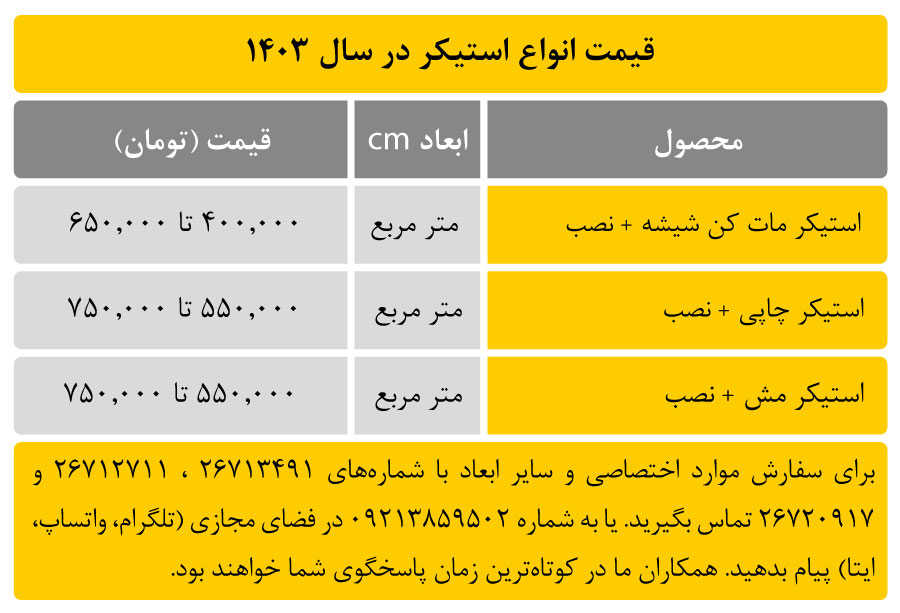 قیمت انواع استیکر در سال ۱۴۰۳

| محصول | ابعاد cm | قیمت (تومان) |
|---|---|---|
| استیکر مات کن شیشه + نصب | متر مربع | ۴۰۰,۰۰۰ تا ۶۵۰,۰۰۰ |
| استیکر چاپی + نصب | متر مربع | ۵۵۰,۰۰۰ تا ۷۵۰,۰۰۰ |
| استیکر مش + نصب | متر مربع | ۵۵۰,۰۰۰ تا ۷۵۰,۰۰۰ |

برای سفارش موارد اختصاصی و سایر ابعاد با شماره‌های ۲۶۷۱۳۴۹۱ ، ۲۶۷۱۲۷۱۱ و ۲۶۷۲۰۹۱۷ تماس بگیرید. یا به شماره ۰۹۲۱۳۸۵۹۵۰۲ در فضای مجازی (تلگرام، واتساپ، ایتا) پیام بدهید. همکاران ما در کوتاه‌ترین زمان پاسخگوی شما خواهند بود.